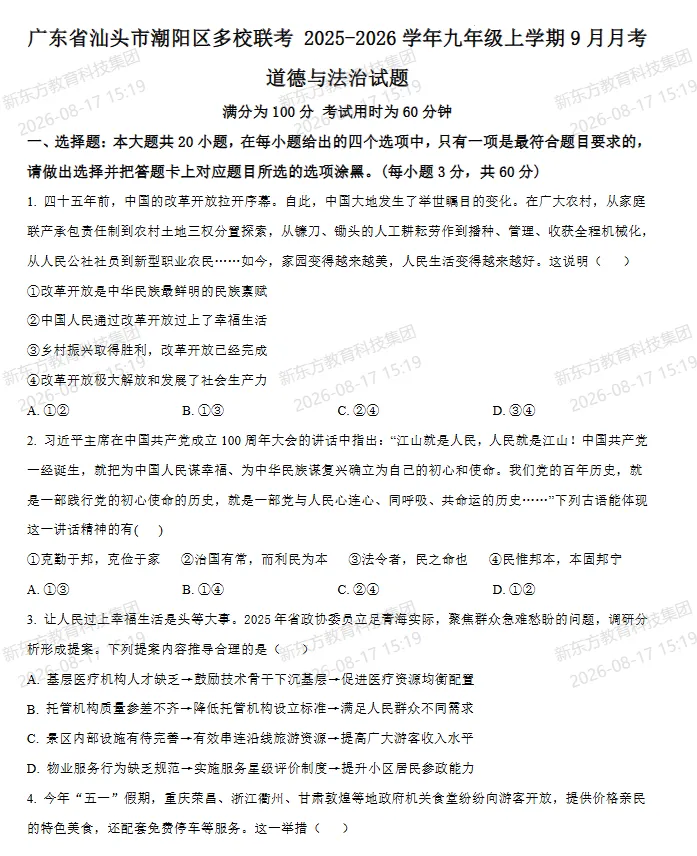 广东省汕头市潮阳区多校联考 2025-2026 学年九年级上学期 9 月月考

道德与法治试题

满分为 100 分 考试用时为 60 分钟

一、选择题：本大题共 20 小题，在每小题给出的四个选项中，只有一项是最符合题目要求的，请做出选择并把答题卡上对应题目所选的选项涂黑。(每小题 3 分，共 60 分)

1. 四十五年前，中国的改革开放拉开序幕。自此，中国大地发生了举世瞩目的变化。在广大农村，从家庭联产承包责任制到农村土地三权分置探索，从镰刀、锄头的人工耕耘劳作到播种、管理、收获全程机械化，从人民公社社员到新型职业农民……如今，家园变得越来越美，人民生活变得越来越好。这说明（ ）

①改革开放是中华民族最鲜明的民族禀赋

②中国人民通过改革开放过上了幸福生活

③乡村振兴取得胜利，改革开放已经完成

④改革开放极大解放和发展了社会生产力

A. ①②　B. ①③　C. ②④　D. ③④

2. 习近平主席在中国共产党成立 100 周年大会的讲话中指出：“江山就是人民，人民就是江山！中国共产党一经诞生，就把为中国人民谋幸福、为中华民族谋复兴确立为自己的初心和使命。我们党的百年历史，就是一部践行党的初心使命的历史，就是一部党与人民心连心、同呼吸、共命运的历史……”下列古语能体现这一讲话精神的有( )

①克勤于邦，克俭于家　②治国有常，而利民为本　③法令者，民之命也　④民惟邦本，本固邦宁

A. ①③　B. ①④　C. ②④　D. ①②

3. 让人民过上幸福生活是头等大事。2025 年省政协委员立足青海实际，聚焦群众急难愁盼的问题，调研分析形成提案。下列提案内容推导合理的是（ ）

A. 基层医疗机构人才缺乏→鼓励技术骨干下沉基层→促进医疗资源均衡配置

B. 托管机构质量参差不齐→降低托管机构设立标准→满足人民群众不同需求

C. 景区内部设施有待完善→有效串连沿线旅游资源→提高广大游客收入水平

D. 物业服务行为缺乏规范→实施服务星级评价制度→提升小区居民参政能力

4. 今年“五一”假期，重庆荣昌、浙江衢州、甘肃敦煌等地政府机关食堂纷纷向游客开放，提供价格亲民的特色美食，还配套免费停车等服务。这一举措（ ）

新东方教育科技集团 2026-08-17 15:19